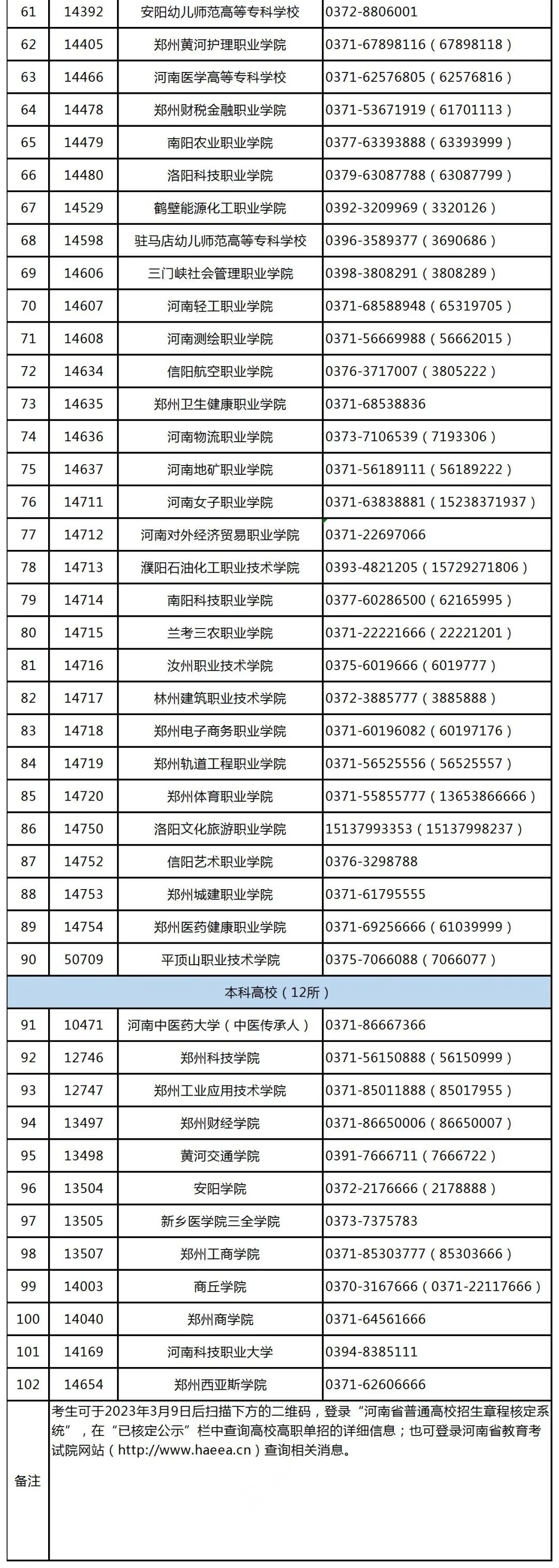 | 61 | 14392 | 安阳幼儿师范高等专科学校 | 0372-8806001 |
|---|---|---|---|
| 62 | 14405 | 郑州黄河护理职业学院 | 0371-67898116（67898118） |
| 63 | 14466 | 河南医学高等专科学校 | 0371-62576805（62576816） |
| 64 | 14478 | 郑州财税金融职业学院 | 0371-53671919（61701113） |
| 65 | 14479 | 南阳农业职业学院 | 0377-63393888（63393999） |
| 66 | 14480 | 洛阳科技职业学院 | 0379-63087788（63087799） |
| 67 | 14529 | 鹤壁能源化工职业学院 | 0392-3209969（3320126） |
| 68 | 14598 | 驻马店幼儿师范高等专科学校 | 0396-3589377（3690686） |
| 69 | 14606 | 三门峡社会管理职业学院 | 0398-3808291（3808289） |
| 70 | 14607 | 河南轻工职业学院 | 0371-68588948（65319705） |
| 71 | 14608 | 河南测绘职业学院 | 0371-56669988（56662015） |
| 72 | 14634 | 信阳航空职业学院 | 0376-3717007（3805222） |
| 73 | 14635 | 郑州卫生健康职业学院 | 0371-68538836 |
| 74 | 14636 | 河南物流职业学院 | 0373-7106539（7193306） |
| 75 | 14637 | 河南地矿职业学院 | 0371-56189111（56189222） |
| 76 | 14711 | 河南女子职业学院 | 0371-63838881（15238371937） |
| 77 | 14712 | 河南对外经济贸易职业学院 | 0371-22697066 |
| 78 | 14713 | 濮阳石油化工职业技术学院 | 0393-4821205（15729271806） |
| 79 | 14714 | 南阳科技职业学院 | 0377-60286500（62165995） |
| 80 | 14715 | 兰考三农职业学院 | 0371-22221666（22221201） |
| 81 | 14716 | 汝州职业技术学院 | 0375-6019666（6019777） |
| 82 | 14717 | 林州建筑职业技术学院 | 0372-3885777（3885888） |
| 83 | 14718 | 郑州电子商务职业学院 | 0371-60196082（60197176） |
| 84 | 14719 | 郑州轨道工程职业学院 | 0371-56525556（56525557） |
| 85 | 14720 | 郑州体育职业学院 | 0371-55855777（13653866666） |
| 86 | 14750 | 洛阳文化旅游职业学院 | 15137993353（15137998237） |
| 87 | 14752 | 信阳艺术职业学院 | 0376-3298788 |
| 88 | 14753 | 郑州城建职业学院 | 0371-61795555 |
| 89 | 14754 | 郑州医药健康职业学院 | 0371-69256666（61039999） |
| 90 | 50709 | 平顶山职业技术学院 | 0375-7066088（7066077） |
| 本科高校（12所） | | | |
| 91 | 10471 | 河南中医药大学（中医传承人） | 0371-86667366 |
| 92 | 12746 | 郑州科技学院 | 0371-56150888（56150999） |
| 93 | 12747 | 郑州工业应用技术学院 | 0371-85011888（85017955） |
| 94 | 13497 | 郑州财经学院 | 0371-86650006（86650007） |
| 95 | 13498 | 黄河交通学院 | 0391-7666711（7666722） |
| 96 | 13504 | 安阳学院 | 0372-2176666（2178888） |
| 97 | 13505 | 新乡医学院三全学院 | 0373-7375783 |
| 98 | 13507 | 郑州工商学院 | 0371-85303777（85303666） |
| 99 | 14003 | 商丘学院 | 0370-3167666（0371-22117666） |
| 100 | 14040 | 郑州商学院 | 0371-64561666 |
| 101 | 14169 | 河南科技职业大学 | 0394-8385111 |
| 102 | 14654 | 郑州西亚斯学院 | 0371-62606666 |
| 备注 | 考生可于2023年3月9日后扫描下方的二维码，登录“河南省普通高校招生章程核定系统”，在“已核定公示”栏中查询高校高职单招的详细信息；也可登录河南省教育考试院网站（http://www.haeea.cn）查询相关消息。 | | |